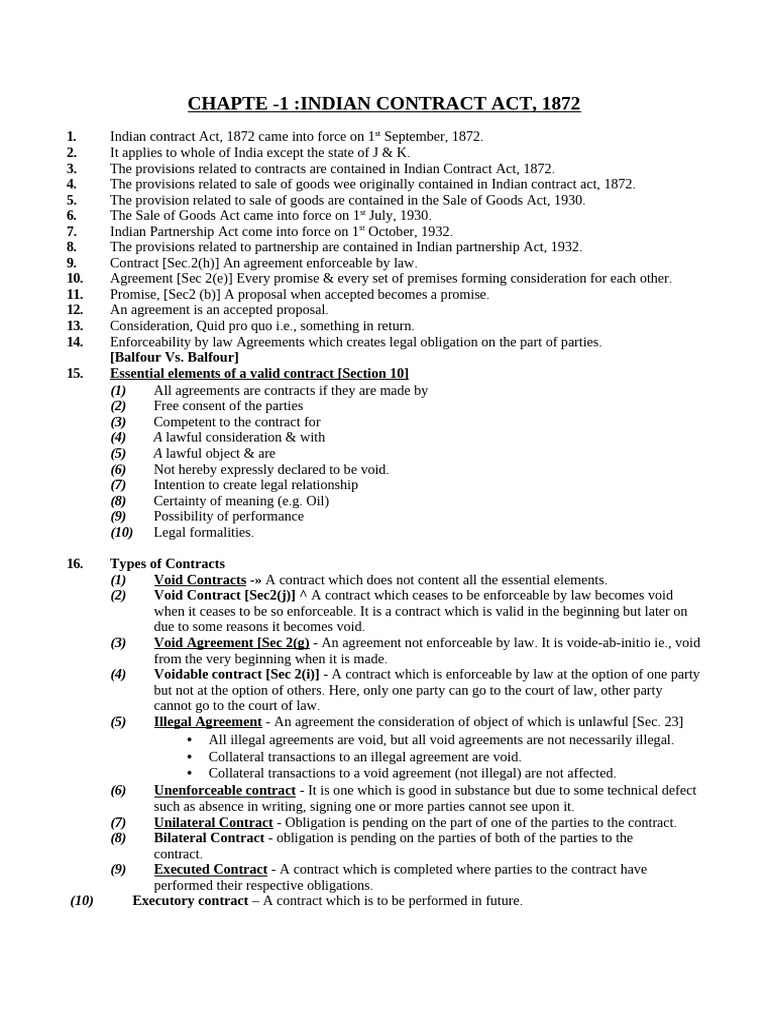 CHAPTE -1 :INDIAN CONTRACT ACT, 1872

1. Indian contract Act, 1872 came into force on 1$^{st}$ September, 1872.
2. It applies to whole of India except the state of J & K.
3. The provisions related to contracts are contained in Indian Contract Act, 1872.
4. The provisions related to sale of goods wee originally contained in Indian contract act, 1872.
5. The provision related to sale of goods are contained in the Sale of Goods Act, 1930.
6. The Sale of Goods Act came into force on 1$^{st}$ July, 1930.
7. Indian Partnership Act come into force on 1$^{st}$ October, 1932.
8. The provisions related to partnership are contained in Indian partnership Act, 1932.
9. Contract [Sec.2(h)] An agreement enforceable by law.
10. Agreement [Sec 2(e)] Every promise & every set of premises forming consideration for each other.
11. Promise, [Sec2 (b)] A proposal when accepted becomes a promise.
12. An agreement is an accepted proposal.
13. Consideration, Quid pro quo i.e., something in return.
14. Enforceability by law Agreements which creates legal obligation on the part of parties. [Balfour Vs. Balfour]
15. Essential elements of a valid contract [Section 10]
(1) All agreements are contracts if they are made by
(2) Free consent of the parties
(3) Competent to the contract for
(4) A lawful consideration & with
(5) A lawful object & are
(6) Not hereby expressly declared to be void.
(7) Intention to create legal relationship
(8) Certainty of meaning (e.g. Oil)
(9) Possibility of performance
(10) Legal formalities.

16. Types of Contracts
(1) Void Contracts -» A contract which does not content all the essential elements.
(2) Void Contract [Sec2(j)] ^ A contract which ceases to be enforceable by law becomes void when it ceases to be so enforceable. It is a contract which is valid in the beginning but later on due to some reasons it becomes void.
(3) Void Agreement [Sec 2(g) - An agreement not enforceable by law. It is voide-ab-initio ie., void from the very beginning when it is made.
(4) Voidable contract [Sec 2(i)] - A contract which is enforceable by law at the option of one party but not at the option of others. Here, only one party can go to the court of law, other party cannot go to the court of law.
(5) Illegal Agreement - An agreement the consideration of object of which is unlawful [Sec. 23]
• All illegal agreements are void, but all void agreements are not necessarily illegal.
• Collateral transactions to an illegal agreement are void.
• Collateral transactions to a void agreement (not illegal) are not affected.
(6) Unenforceable contract - It is one which is good in substance but due to some technical defect such as absence in writing, signing one or more parties cannot see upon it.
(7) Unilateral Contract - Obligation is pending on the part of one of the parties to the contract.
(8) Bilateral Contract - obligation is pending on the parties of both of the parties to the contract.
(9) Executed Contract - A contract which is completed where parties to the contract have performed their respective obligations.
(10) Executory contract – A contract which is to be performed in future.